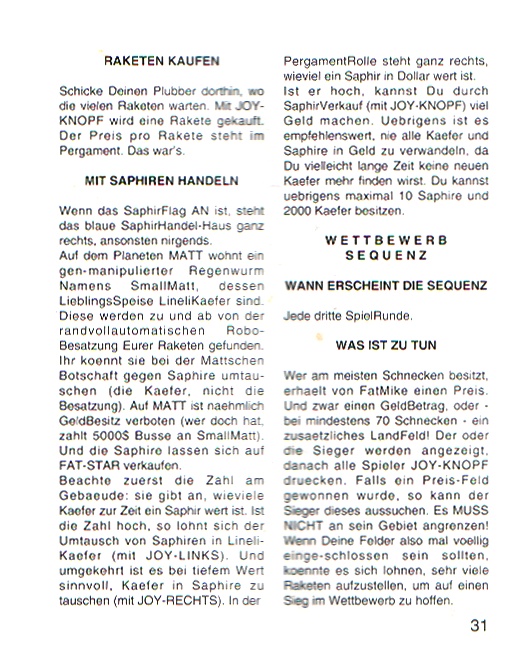 RAKETEN KAUFEN

Schicke Deinen Plubber dorthin, wo die vielen Raketen warten. Mit JOY-KNOPF wird eine Rakete gekauft. Der Preis pro Rakete steht im Pergament. Das war's.

MIT SAPHIREN HANDELN

Wenn das SaphirFlag AN ist, steht das blaue SaphirHandel-Haus ganz rechts, ansonsten nirgends.
Auf dem Planeten MATT wohnt ein gen-manipulierter Regenwurm Namens SmallMatt, dessen LieblingsSpeise LineliKaefer sind. Diese werden zu und ab von der randvollautomatischen Robo-Besatzung Eurer Raketen gefunden. Ihr koennt sie bei der Mattschen Botschaft gegen Saphire umtauschen (die Kaefer, nicht die Besatzung). Auf MATT ist naehmlich GeldBesitz verboten (wer doch hat, zahlt 5000$ Busse an SmallMatt). Und die Saphire lassen sich auf FAT-STAR verkaufen.
Beachte zuerst die Zahl am Gebaeude: sie gibt an, wieviele Kaefer zur Zeit ein Saphir wert ist. Ist die Zahl hoch, so lohnt sich der Umtausch von Saphiren in Lineli-Kaefer (mit JOY-LINKS). Und umgekehrt ist es bei tiefem Wert sinnvoll, Kaefer in Saphire zu tauschen (mit JOY-RECHTS). In der PergamentRolle steht ganz rechts, wieviel ein Saphir in Dollar wert ist. Ist er hoch, kannst Du durch SaphirVerkauf (mit JOY-KNOPF) viel Geld machen. Uebrigens ist es empfehlenswert, nie alle Kaefer und Saphire in Geld zu verwandeln, da Du vielleicht lange Zeit keine neuen Kaefer mehr finden wirst. Du kannst uebrigens maximal 10 Saphire und 2000 Kaefer besitzen.

WETTBEWERB SEQUENZ

WANN ERSCHEINT DIE SEQUENZ

Jede dritte SpielRunde.

WAS IST ZU TUN

Wer am meisten Schnecken besitzt, erhaelt von FatMike einen Preis. Und zwar einen GeldBetrag, oder - bei mindestens 70 Schnecken - ein zusaetzliches LandFeld! Der oder die Sieger werden angezeigt, danach alle Spieler JOY-KNOPF druecken. Falls ein Preis-Feld gewonnen wurde, so kann der Sieger dieses aussuchen. Es MUSS NICHT an sein Gebiet angrenzen! Wenn Deine Felder also mal voellig einge-schlossen sein sollten, koennte es sich lohnen, sehr viele Raketen aufzustellen, um auf einen Sieg im Wettbewerb zu hoffen.

31